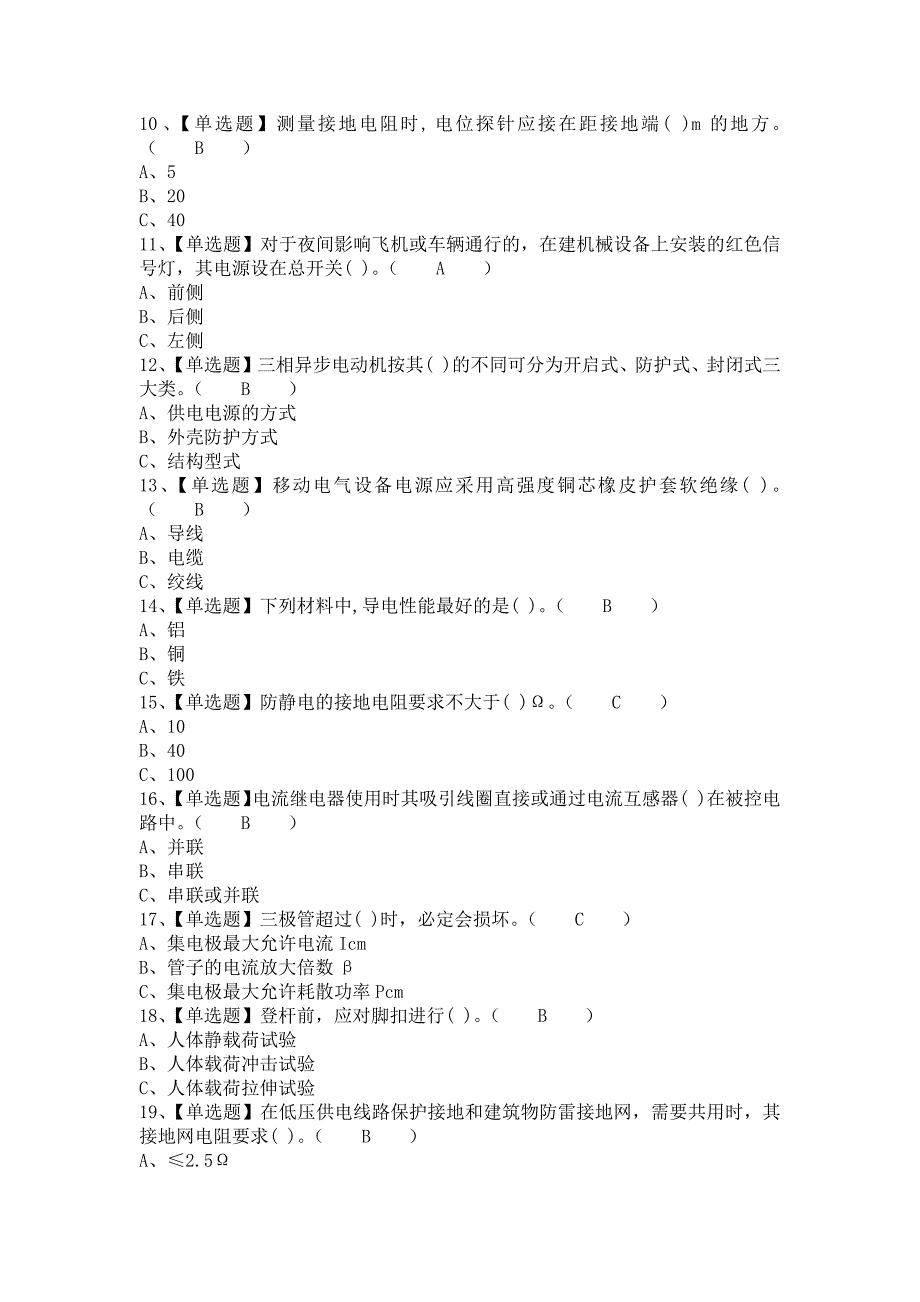 10、【单选题】测量接地电阻时，电位探针应接在距接地端( )m 的地方。( B )
A、5
B、20
C、40
11、【单选题】对于夜间影响飞机或车辆通行的，在建机械设备上安装的红色信号灯，其电源设在总开关( )。( A )
A、前侧
B、后侧
C、左侧
12、【单选题】三相异步电动机按其( )的不同可分为开启式、防护式、封闭式三大类。( B )
A、供电电源的方式
B、外壳防护方式
C、结构型式
13、【单选题】移动电气设备电源应采用高强度铜芯橡皮护套软绝缘( )。( B )
A、导线
B、电缆
C、绞线
14、【单选题】下列材料中，导电性能最好的是( )。( B )
A、铝
B、铜
C、铁
15、【单选题】防静电的接地电阻要求不大于( )Ω。( C )
A、10
B、40
C、100
16、【单选题】电流继电器使用时其吸引线圈直接或通过电流互感器( )在被控电路中。( B )
A、并联
B、串联
C、串联或并联
17、【单选题】三极管超过( )时，必定会损坏。( C )
A、集电极最大允许电流 Icm
B、管子的电流放大倍数 β
C、集电极最大允许耗散功率 Pcm
18、【单选题】登杆前，应对脚扣进行( )。( B )
A、人体静载荷试验
B、人体载荷冲击试验
C、人体载荷拉伸试验
19、【单选题】在低压供电线路保护接地和建筑物防雷接地网，需要共用时，其接地网电阻要求( )。( B )
A、≤2.5Ω